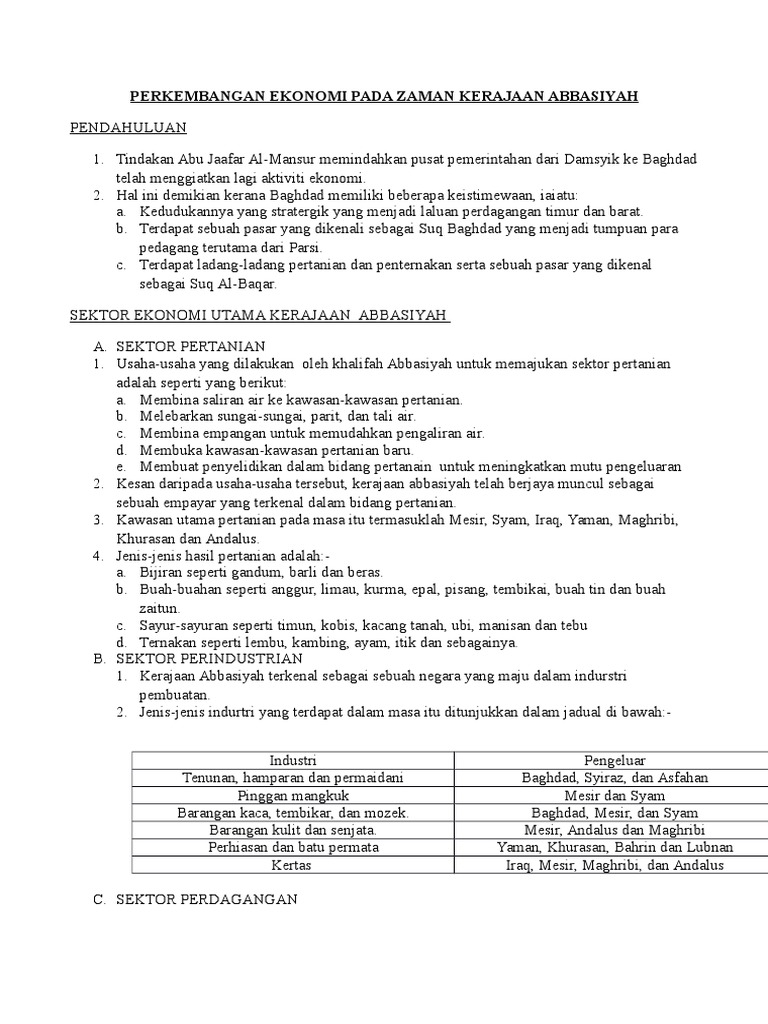 PERKEMBANGAN EKONOMI PADA ZAMAN KERAJAAN ABBASIYAH

PENDAHULUAN

1. Tindakan Abu Jaafar Al-Mansur memindahkan pusat pemerintahan dari Damsyik ke Baghdad telah menggiatkan lagi aktiviti ekonomi.
2. Hal ini demikian kerana Baghdad memiliki beberapa keistimewaan, iaiatu:
a. Kedudukannya yang stratergik yang menjadi laluan perdagangan timur dan barat.
b. Terdapat sebuah pasar yang dikenali sebagai Suq Baghdad yang menjadi tumpuan para pedagang terutama dari Parsi.
c. Terdapat ladang-ladang pertanian dan penternakan serta sebuah pasar yang dikenal sebagai Suq Al-Baqar.

SEKTOR EKONOMI UTAMA KERAJAAN ABBASIYAH

A. SEKTOR PERTANIAN
1. Usaha-usaha yang dilakukan oleh khalifah Abbasiyah untuk memajukan sektor pertanian adalah seperti yang berikut:
a. Membina saliran air ke kawasan-kawasan pertanian.
b. Melebarkan sungai-sungai, parit, dan tali air.
c. Membina empangan untuk memudahkan pengaliran air.
d. Membuka kawasan-kawasan pertanian baru.
e. Membuat penyelidikan dalam bidang pertanain untuk meningkatkan mutu pengeluaran
2. Kesan daripada usaha-usaha tersebut, kerajaan abbasiyah telah berjaya muncul sebagai sebuah empayar yang terkenal dalam bidang pertanian.
3. Kawasan utama pertanian pada masa itu termasuklah Mesir, Syam, Iraq, Yaman, Maghribi, Khurasan dan Andalus.
4. Jenis-jenis hasil pertanian adalah:-
a. Bijiran seperti gandum, barli dan beras.
b. Buah-buahan seperti anggur, limau, kurma, epal, pisang, tembikai, buah tin dan buah zaitun.
c. Sayur-sayuran seperti timun, kobis, kacang tanah, ubi, manisan dan tebu
d. Ternakan seperti lembu, kambing, ayam, itik dan sebagainya.
B. SEKTOR PERINDUSTRIAN
1. Kerajaan Abbasiyah terkenal sebagai sebuah negara yang maju dalam indurstri pembuatan.
2. Jenis-jenis indurtri yang terdapat dalam masa itu ditunjukkan dalam jadual di bawah:-

| Industri | Pengeluar |
|---|---|
| Tenunan, hamparan dan permaidani | Baghdad, Syiraz, dan Asfahan |
| Pinggan mangkuk | Mesir dan Syam |
| Barangan kaca, tembikar, dan mozek. | Baghdad, Mesir, dan Syam |
| Barangan kulit dan senjata. | Mesir, Andalus dan Maghribi |
| Perhiasan dan batu permata | Yaman, Khurasan, Bahrin dan Lubnan |
| Kertas | Iraq, Mesir, Maghribi, dan Andalus |

C. SEKTOR PERDAGANGAN